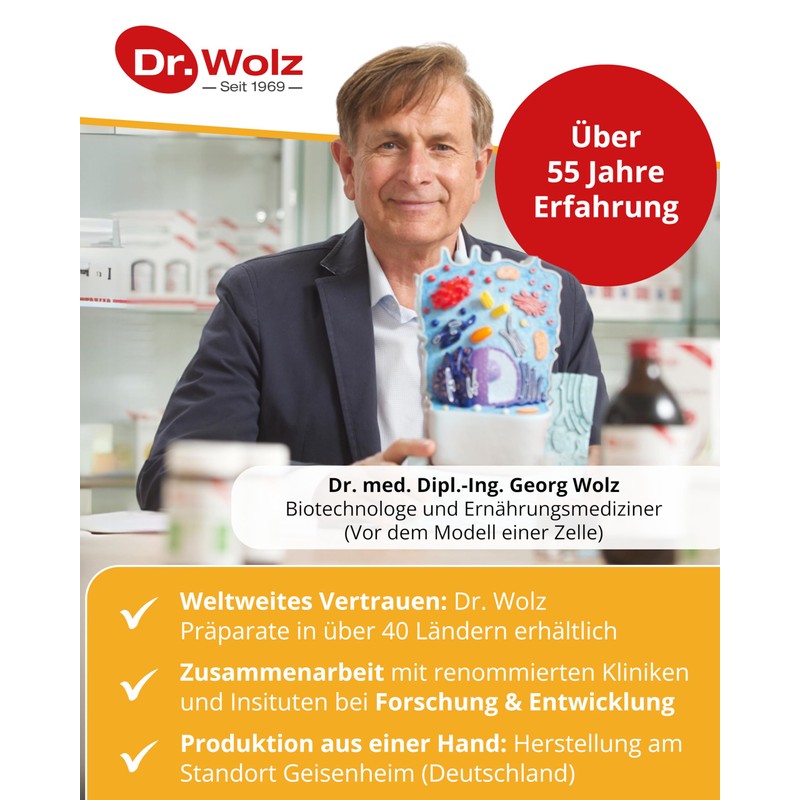 Dr. Wolz
— Seit 1969 —

Über
55 Jahre
Erfahrung

Dr. med. Dipl.-Ing. Georg Wolz
Biotechnologe und Ernährungsmediziner
(Vor dem Modell einer Zelle)

✓ Weltweites Vertrauen: Dr. Wolz Präparate in über 40 Ländern erhältlich

✓ Zusammenarbeit mit renommierten Kliniken und Insituten bei Forschung & Entwicklung

✓ Produktion aus einer Hand: Herstellung am Standort Geisenheim (Deutschland)